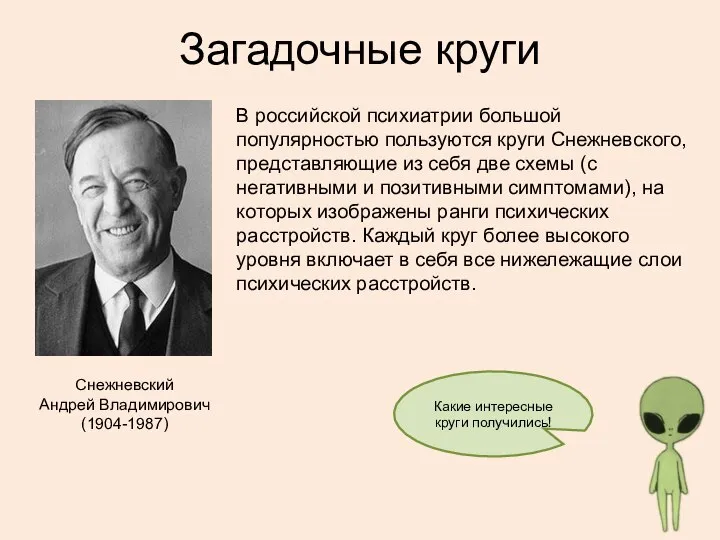 Загадочные круги

В российской психиатрии большой популярностью пользуются круги Снежневского, представляющие из себя две схемы (с негативными и позитивными симптомами), на которых изображены ранги психических расстройств. Каждый круг более высокого уровня включает в себя все нижележащие слои психических расстройств.

Снежневский
Андрей Владимирович
(1904-1987)

Какие интересные круги получились!